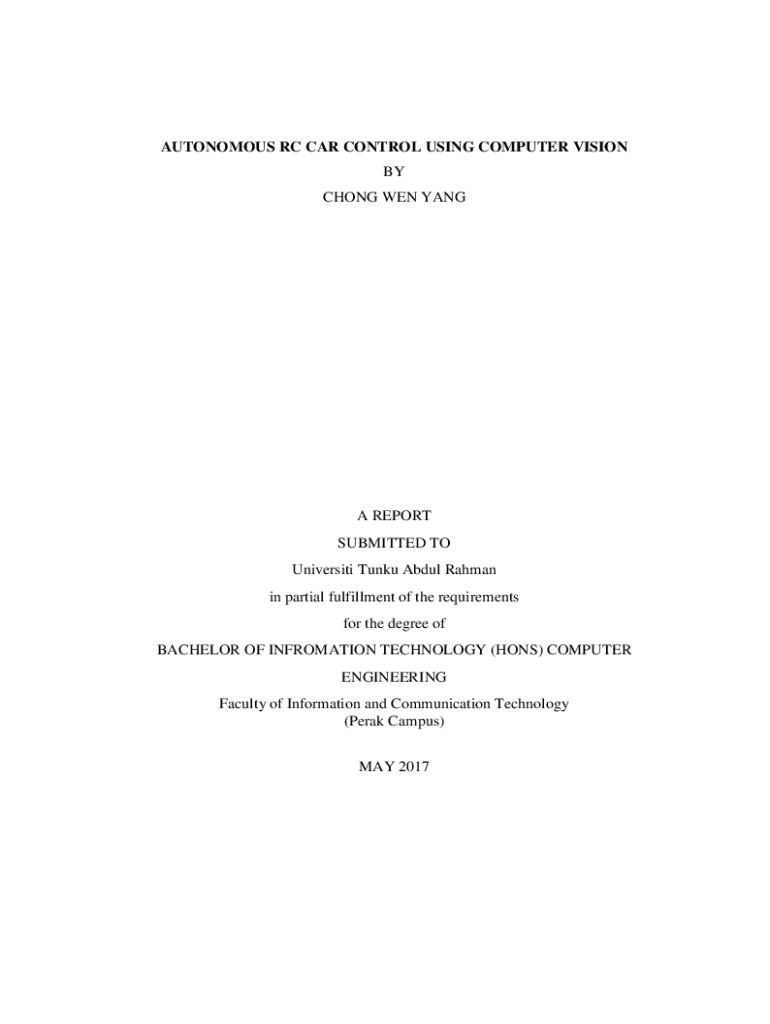 AUTONOMOUS RC CAR CONTROL USING COMPUTER VISION

BY

CHONG WEN YANG

A REPORT

SUBMITTED TO

Universiti Tunku Abdul Rahman

in partial fulfillment of the requirements

for the degree of

BACHELOR OF INFROMATION TECHNOLOGY (HONS) COMPUTER ENGINEERING

Faculty of Information and Communication Technology
(Perak Campus)

MAY 2017